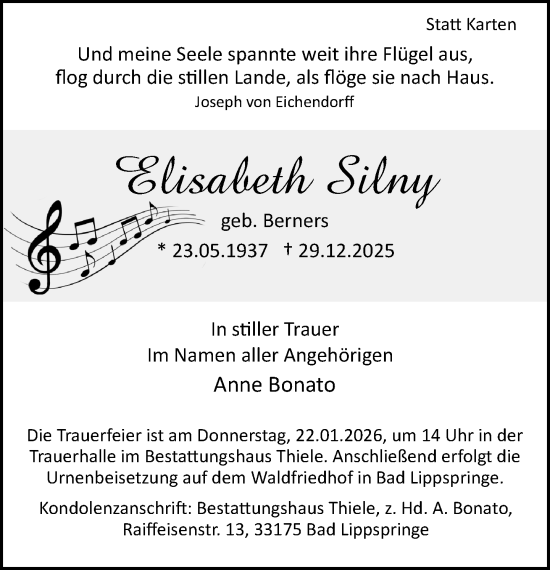 Statt Karten

Und meine Seele spannte weit ihre Flügel aus, flog durch die stillen Lande, als flöge sie nach Haus.
Joseph von Eichendorff

Elisabeth Silny

geb. Berners

* 23.05.1937 † 29.12.2025

In stiller Trauer
Im Namen aller Angehörigen
Anne Bonato

Die Trauerfeier ist am Donnerstag, 22.01.2026, um 14 Uhr in der Trauerhalle im Bestattungshaus Thiele. Anschließend erfolgt die Urnenbeisetzung auf dem Waldfriedhof in Bad Lippspringe.

Kondolenzanschrift: Bestattungshaus Thiele, z. Hd. A. Bonato, Raiffeisenstr. 13, 33175 Bad Lippspringe